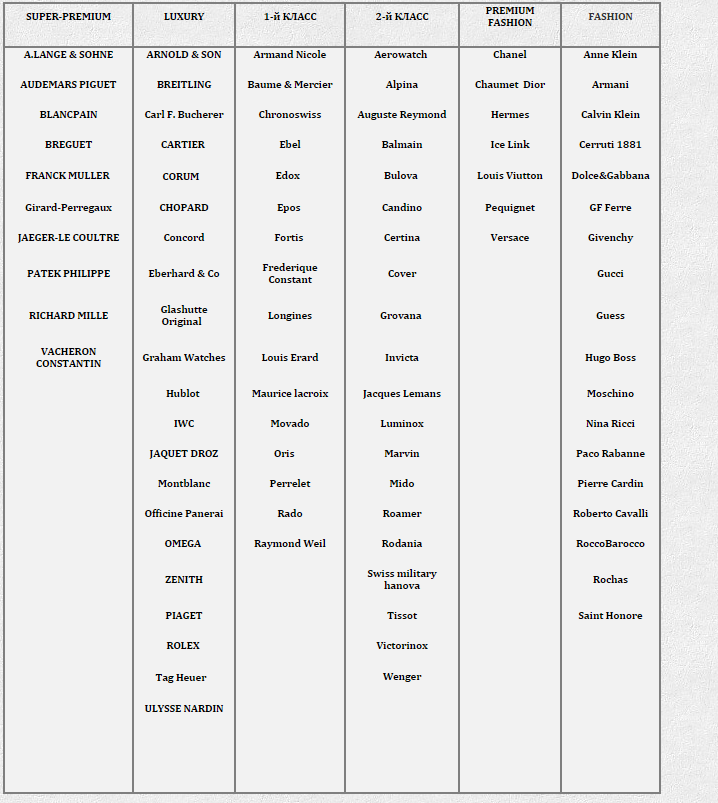 | SUPER-PREMIUM | LUXURY | 1-й КЛАСС | 2-й КЛАСС | PREMIUM FASHION | FASHION |
|---|---|---|---|---|---|
| A.LANGE & SOHNE | ARNOLD & SON | Armand Nicole | Aerowatch | Chanel | Anne Klein |
| AUDEMARS PIGUET | BREITLING | Baume & Mercier | Alpina | Chaumet Dior | Armani |
| BLANCPAIN | Carl F. Bucherer | Chronoswiss | Auguste Reymond | Hermes | Calvin Klein |
| BREGUET | CARTIER | Ebel | Balmain | Ice Link | Cerruti 1881 |
| FRANCK MULLER | CORUM | Edox | Bulova | Louis Viutton | Dolce&Gabbana |
| Girard-Perregaux | CHOPARD | Epos | Candino | Pequignet | GF Ferre |
| JAEGER-LE COULTRE | Concord | Fortis | Certina | Versace | Givenchy |
| PATEK PHILIPPE | Eberhard & Co | Frederique Constant | Cover | | Gucci |
| RICHARD MILLE | Glashutte Original | Longines | Grovana | | Guess |
| VACHERON CONSTANTIN | Graham Watches | Louis Erard | Invicta | | Hugo Boss |
| | Hublot | Maurice lacroix | Jacques Lemans | | Moschino |
| | IWC | Movado | Luminox | | Nina Ricci |
| | JAQUET DROZ | Oris | Marvin | | Paco Rabanne |
| | Montblanc | Perrelet | Mido | | Pierre Cardin |
| | Officine Panerai | Rado | Roamer | | Roberto Cavalli |
| | OMEGA | Raymond Weil | Rodania | | RoccoBarocco |
| | ZENITH | | Swiss military hanova | | Rochas |
| | PIAGET | | Tissot | | Saint Honore |
| | ROLEX | | Victorinox | | |
| | Tag Heuer | | Wenger | | |
| | ULYSSE NARDIN | | | | |